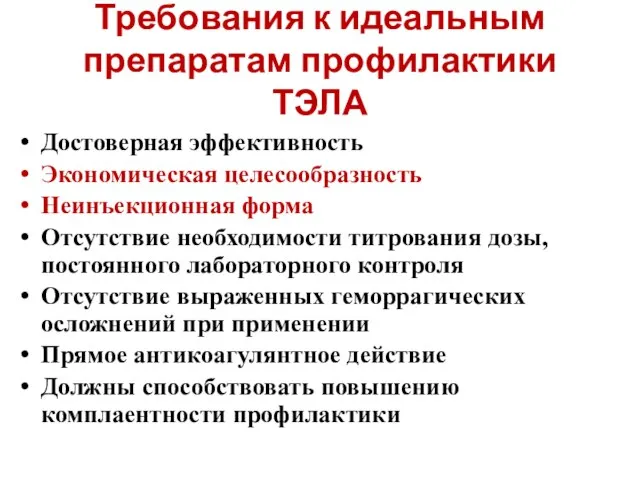 Требования к идеальным препаратам профилактики ТЭЛА

• Достоверная эффективность
• Экономическая целесообразность
• Неинъекционная форма
• Отсутствие необходимости титрования дозы, постоянного лабораторного контроля
• Отсутствие выраженных геморрагических осложнений при применении
• Прямое антикоагулянтное действие
• Должны способствовать повышению комплаентности профилактики